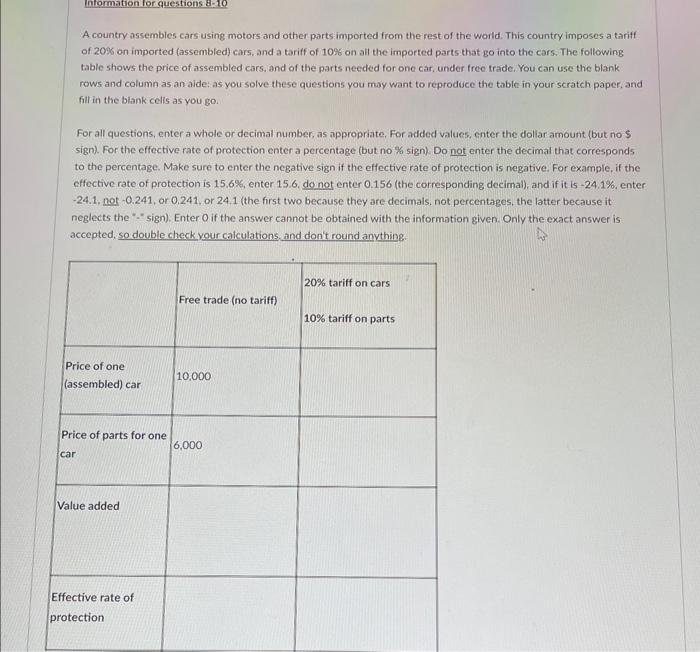 Information for questions 8-10

A country assembles cars using motors and other parts imported from the rest of the world. This country imposes a tariff of 20% on imported (assembled) cars, and a tariff of 10% on all the imported parts that go into the cars. The following table shows the price of assembled cars, and of the parts needed for one car, under free trade. You can use the blank rows and column as an aide: as you solve these questions you may want to reproduce the table in your scratch paper, and fill in the blank cells as you go.

For all questions, enter a whole or decimal number, as appropriate. For added values, enter the dollar amount (but no $ sign). For the effective rate of protection enter a percentage (but no % sign). Do not enter the decimal that corresponds to the percentage. Make sure to enter the negative sign if the effective rate of protection is negative. For example, if the effective rate of protection is 15.6%, enter 15.6, do not enter 0.156 (the corresponding decimal), and if it is -24.1%, enter -24.1, not -0.241, or 0.241, or 24.1 (the first two because they are decimals, not percentages, the latter because it neglects the "-" sign). Enter 0 if the answer cannot be obtained with the information given. Only the exact answer is accepted, so double check your calculations, and don't round anything.

| | Free trade (no tariff) | 20% tariff on cars 10% tariff on parts |
|---|---|---|
| Price of one (assembled) car | 10,000 | |
| Price of parts for one car | 6,000 | |
| Value added | | |
| Effective rate of protection | | |